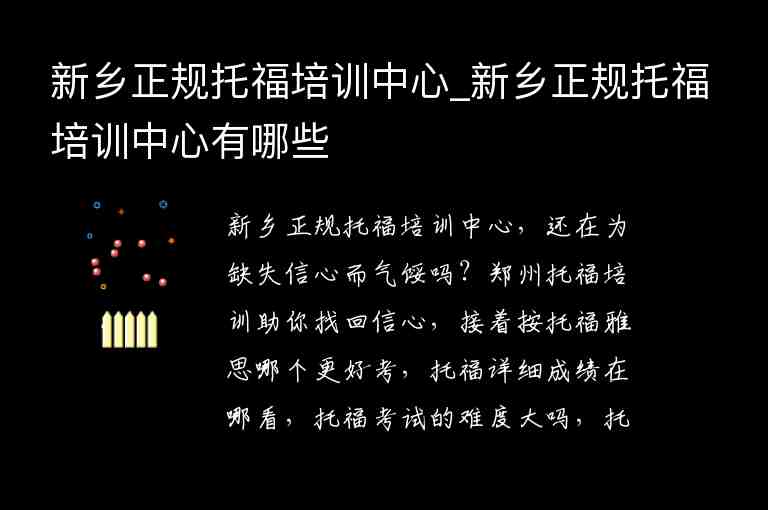 新乡正规托福培训中心_新乡正规托福培训中心有哪些

新乡正规托福培训中心，还在为缺失信心而气馁吗？郑州托福培训助你找回信心，接着按托福雅思哪个更好考，托福详细成绩在哪看，托福考试的难度大吗，托